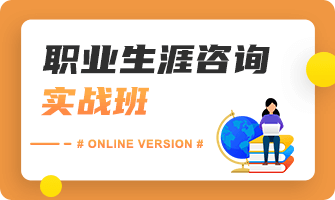 职业生涯咨询
实战班

# ONLINE VERSION #